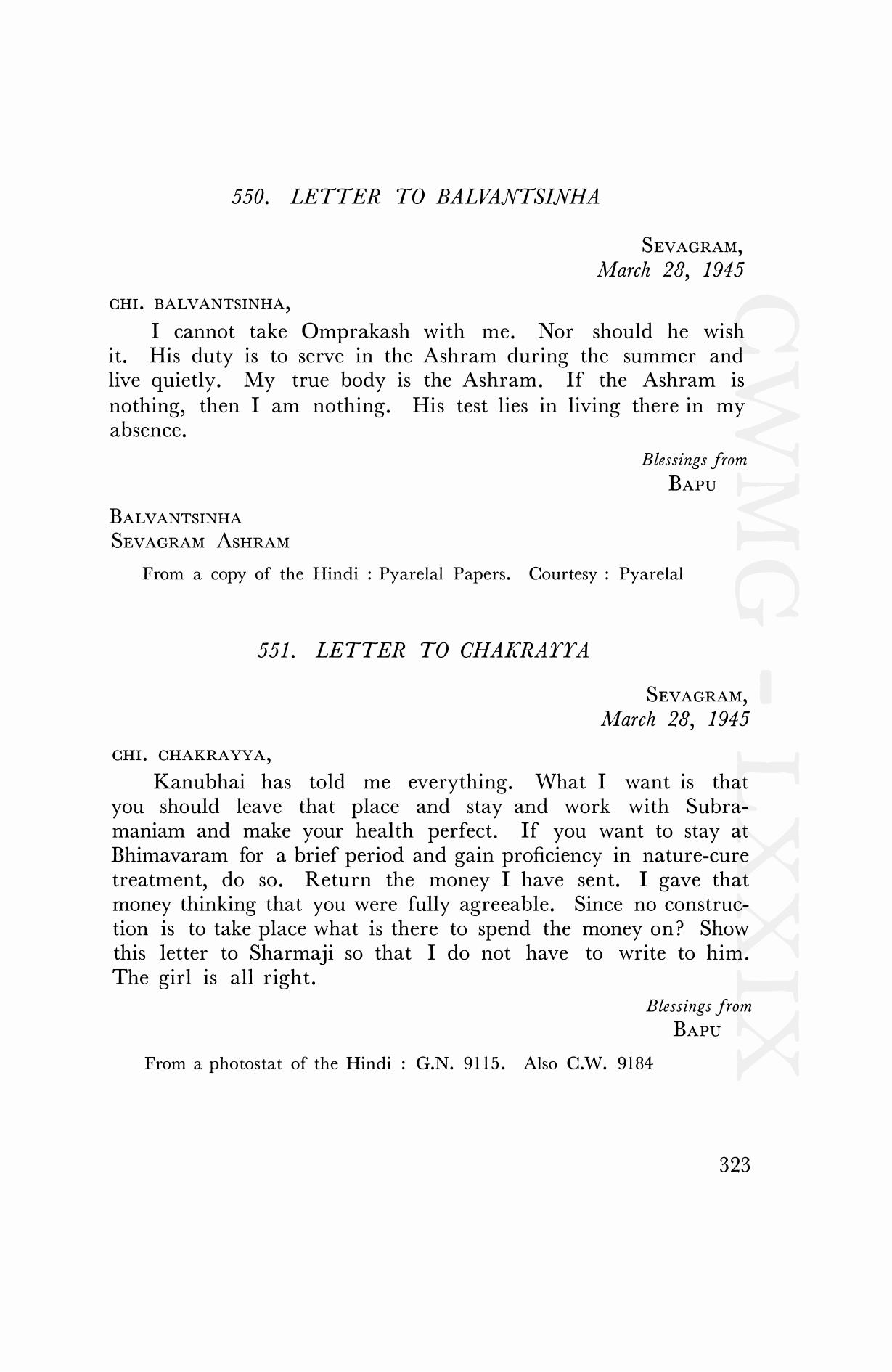 550. LETTER TO BALVANTSINHA

SEVAGRAM,
March 28, 1945

CHI. BALVANTSINHA,

I cannot take Omprakash with me. Nor should he wish it. His duty is to serve in the Ashram during the summer and live quietly. My true body is the Ashram. If the Ashram is nothing, then I am nothing. His test lies in living there in my absence.

Blessings from
BAPU

BALVANTSINHA
SEVAGRAM ASHRAM

From a copy of the Hindi : Pyarelal Papers. Courtesy : Pyarelal

551. LETTER TO CHAKRAYYA

SEVAGRAM,
March 28, 1945

CHI. CHAKRAYYA,

Kanubhai has told me everything. What I want is that you should leave that place and stay and work with Subramaniam and make your health perfect. If you want to stay at Bhimavaram for a brief period and gain proficiency in nature-cure treatment, do so. Return the money I have sent. I gave that money thinking that you were fully agreeable. Since no construction is to take place what is there to spend the money on? Show this letter to Sharmaji so that I do not have to write to him. The girl is all right.

Blessings from
BAPU

From a photostat of the Hindi : G.N. 9115. Also C.W. 9184

323

CWMG - LXXIX